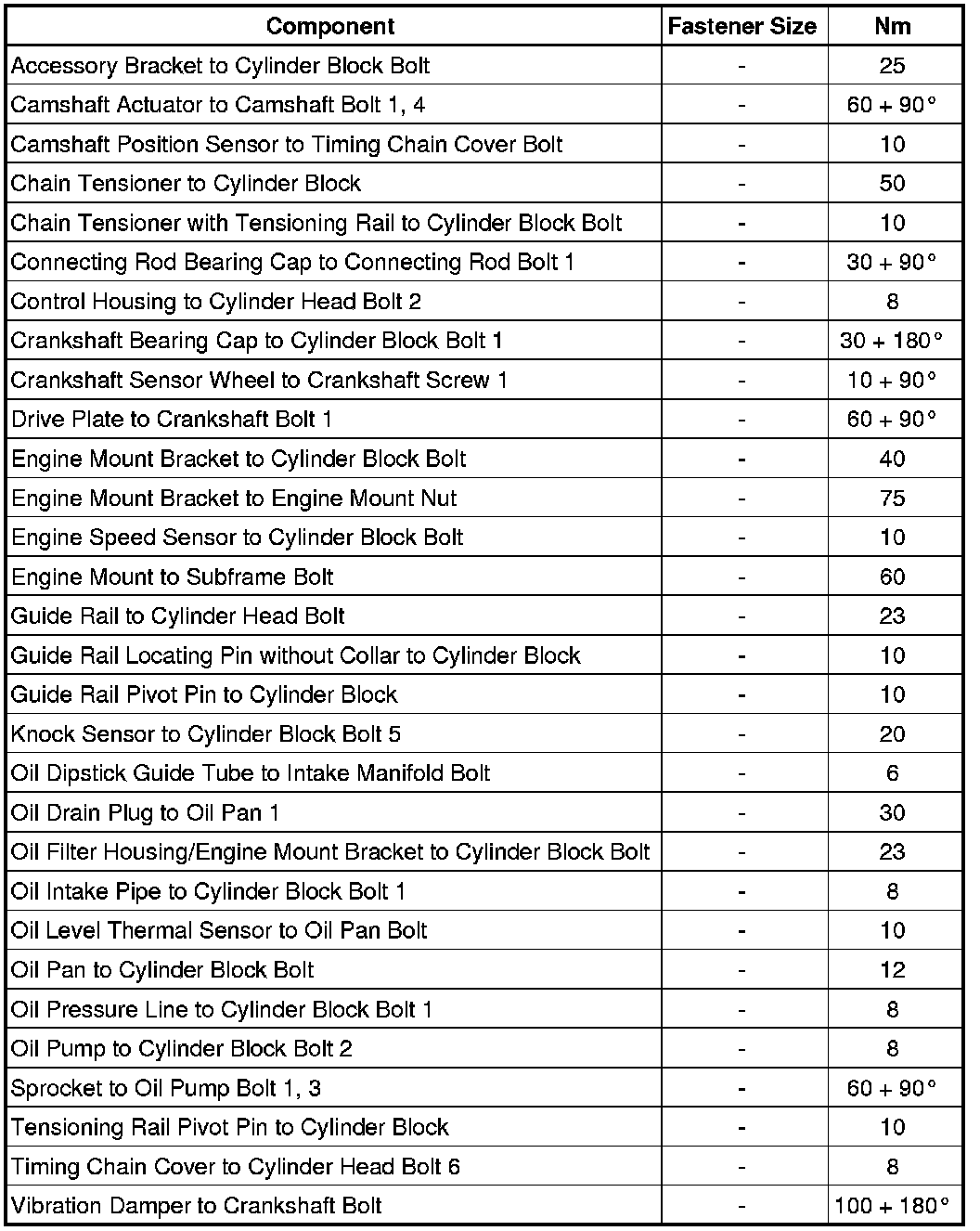 | Component | Fastener Size | Nm |
|---|---|---|
| Accessory Bracket to Cylinder Block Bolt | - | 25 |
| Camshaft Actuator to Camshaft Bolt 1, 4 | - | 60 + 90° |
| Camshaft Position Sensor to Timing Chain Cover Bolt | - | 10 |
| Chain Tensioner to Cylinder Block | - | 50 |
| Chain Tensioner with Tensioning Rail to Cylinder Block Bolt | - | 10 |
| Connecting Rod Bearing Cap to Connecting Rod Bolt 1 | - | 30 + 90° |
| Control Housing to Cylinder Head Bolt 2 | - | 8 |
| Crankshaft Bearing Cap to Cylinder Block Bolt 1 | - | 30 + 180° |
| Crankshaft Sensor Wheel to Crankshaft Screw 1 | - | 10 + 90° |
| Drive Plate to Crankshaft Bolt 1 | - | 60 + 90° |
| Engine Mount Bracket to Cylinder Block Bolt | - | 40 |
| Engine Mount Bracket to Engine Mount Nut | - | 75 |
| Engine Speed Sensor to Cylinder Block Bolt | - | 10 |
| Engine Mount to Subframe Bolt | - | 60 |
| Guide Rail to Cylinder Head Bolt | - | 23 |
| Guide Rail Locating Pin without Collar to Cylinder Block | - | 10 |
| Guide Rail Pivot Pin to Cylinder Block | - | 10 |
| Knock Sensor to Cylinder Block Bolt 5 | - | 20 |
| Oil Dipstick Guide Tube to Intake Manifold Bolt | - | 6 |
| Oil Drain Plug to Oil Pan 1 | - | 30 |
| Oil Filter Housing/Engine Mount Bracket to Cylinder Block Bolt | - | 23 |
| Oil Intake Pipe to Cylinder Block Bolt 1 | - | 8 |
| Oil Level Thermal Sensor to Oil Pan Bolt | - | 10 |
| Oil Pan to Cylinder Block Bolt | - | 12 |
| Oil Pressure Line to Cylinder Block Bolt 1 | - | 8 |
| Oil Pump to Cylinder Block Bolt 2 | - | 8 |
| Sprocket to Oil Pump Bolt 1, 3 | - | 60 + 90° |
| Tensioning Rail Pivot Pin to Cylinder Block | - | 10 |
| Timing Chain Cover to Cylinder Head Bolt 6 | - | 8 |
| Vibration Damper to Crankshaft Bolt | - | 100 + 180° |